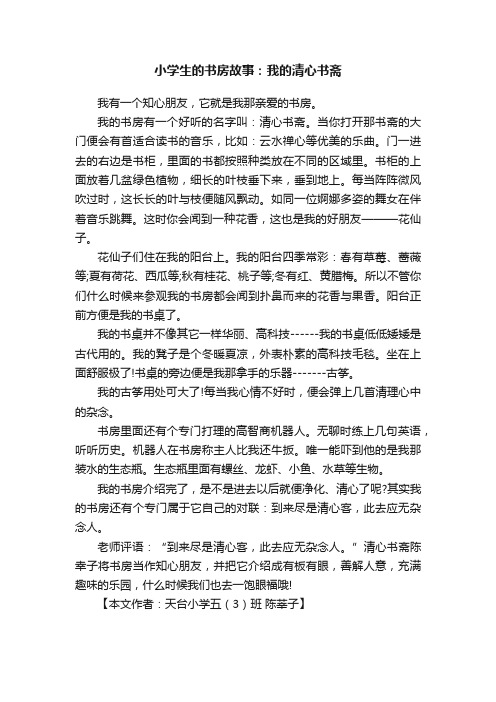 小学生的书房故事：我的清心书斋

我有一个知心朋友，它就是我那亲爱的书房。

我的书房有一个好听的名字叫：清心书斋。当你打开那书斋的大门便会有首适合读书的音乐，比如：云水禅心等优美的乐曲。门一进去的右边是书柜，里面的书都按照种类放在不同的区域里。书柜的上面放着几盆绿色植物，细长的叶枝垂下来，垂到地上。每当阵阵微风吹过时，这长长的叶与枝便随风飘动。如同一位婀娜多姿的舞女在伴着音乐跳舞。这时你会闻到一种花香，这也是我的好朋友———花仙子。

花仙子们住在我的阳台上。我的阳台四季常彩：春有草莓、蔷薇等;夏有荷花、西瓜等;秋有桂花、桃子等;冬有红、黄腊梅。所以不管你们什么时候来参观我的书房都会闻到扑鼻而来的花香与果香。阳台正前方便是我的书桌了。

我的书桌并不像其它一样华丽、高科技------我的书桌低低矮矮是古代用的。我的凳子是个冬暖夏凉，外表朴素的高科技毛毯。坐在上面舒服极了!书桌的旁边便是我那拿手的乐器-------古筝。

我的古筝用处可大了!每当我心情不好时，便会弹上几首清理心中的杂念。

书房里面还有个专门打理的高智商机器人。无聊时练上几句英语，听听历史。机器人在书房称主人比我还牛扳。唯一能吓到他的是我那装水的生态瓶。生态瓶里面有螺丝、龙虾、小鱼、水草等生物。

我的书房介绍完了，是不是进去以后就便净化、清心了呢?其实我的书房还有个专门属于它自己的对联：到来尽是清心客，此去应无杂念人。

老师评语：“到来尽是清心客，此去应无杂念人。”清心书斋陈幸子将书房当作知心朋友，并把它介绍成有板有眼，善解人意，充满趣味的乐园，什么时候我们也去一饱眼福哦!

【本文作者：天台小学五（3）班 陈莘子】